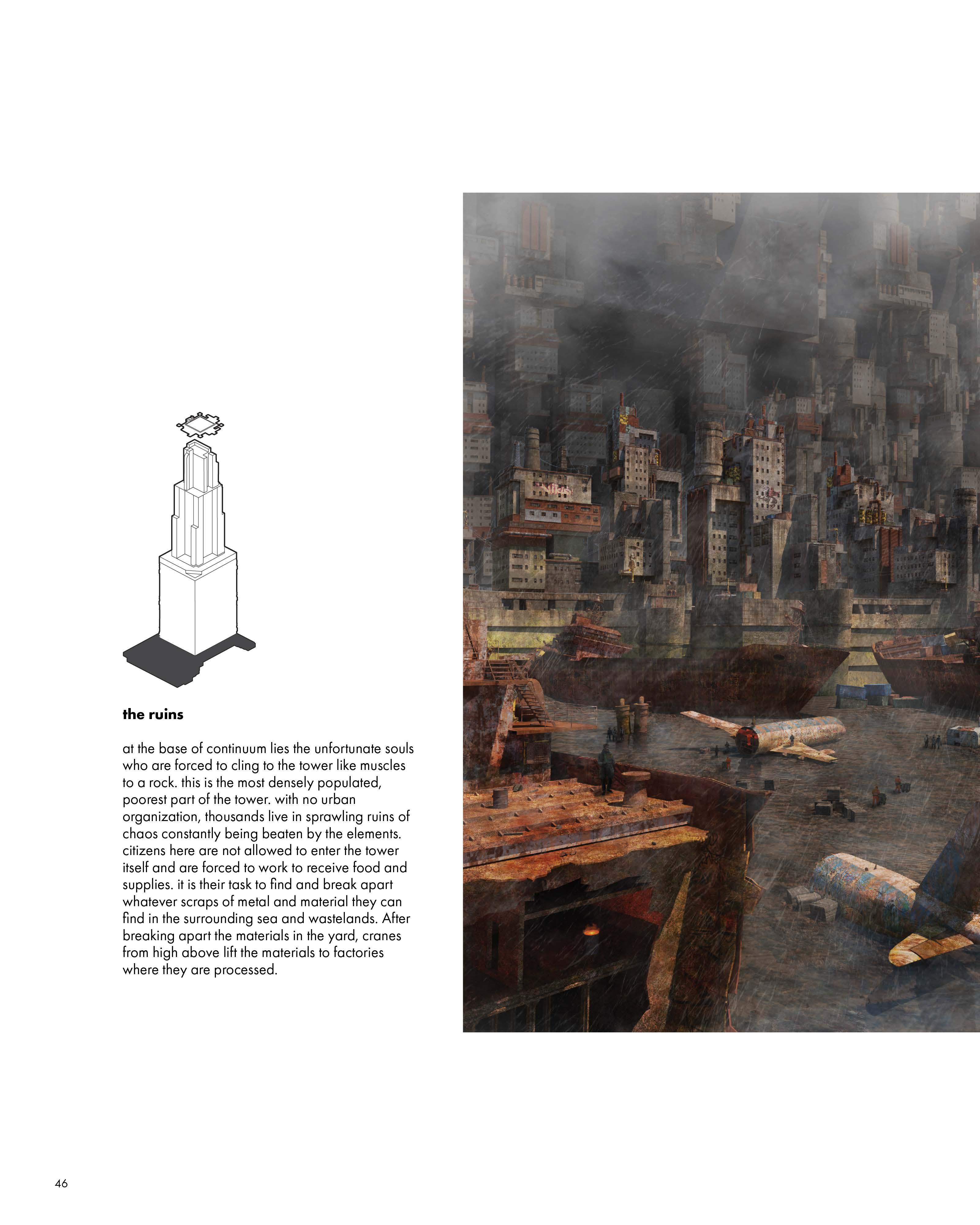 the ruins

at the base of continuum lies the unfortunate souls who are forced to cling to the tower like muscles to a rock. this is the most densely populated, poorest part of the tower. with no urban organization, thousands live in sprawling ruins of chaos constantly being beaten by the elements. citizens here are not allowed to enter the tower itself and are forced to work to receive food and supplies. it is their task to find and break apart whatever scraps of metal and material they can find in the surrounding sea and wastelands. After breaking apart the materials in the yard, cranes from high above lift the materials to factories where they are processed.

46